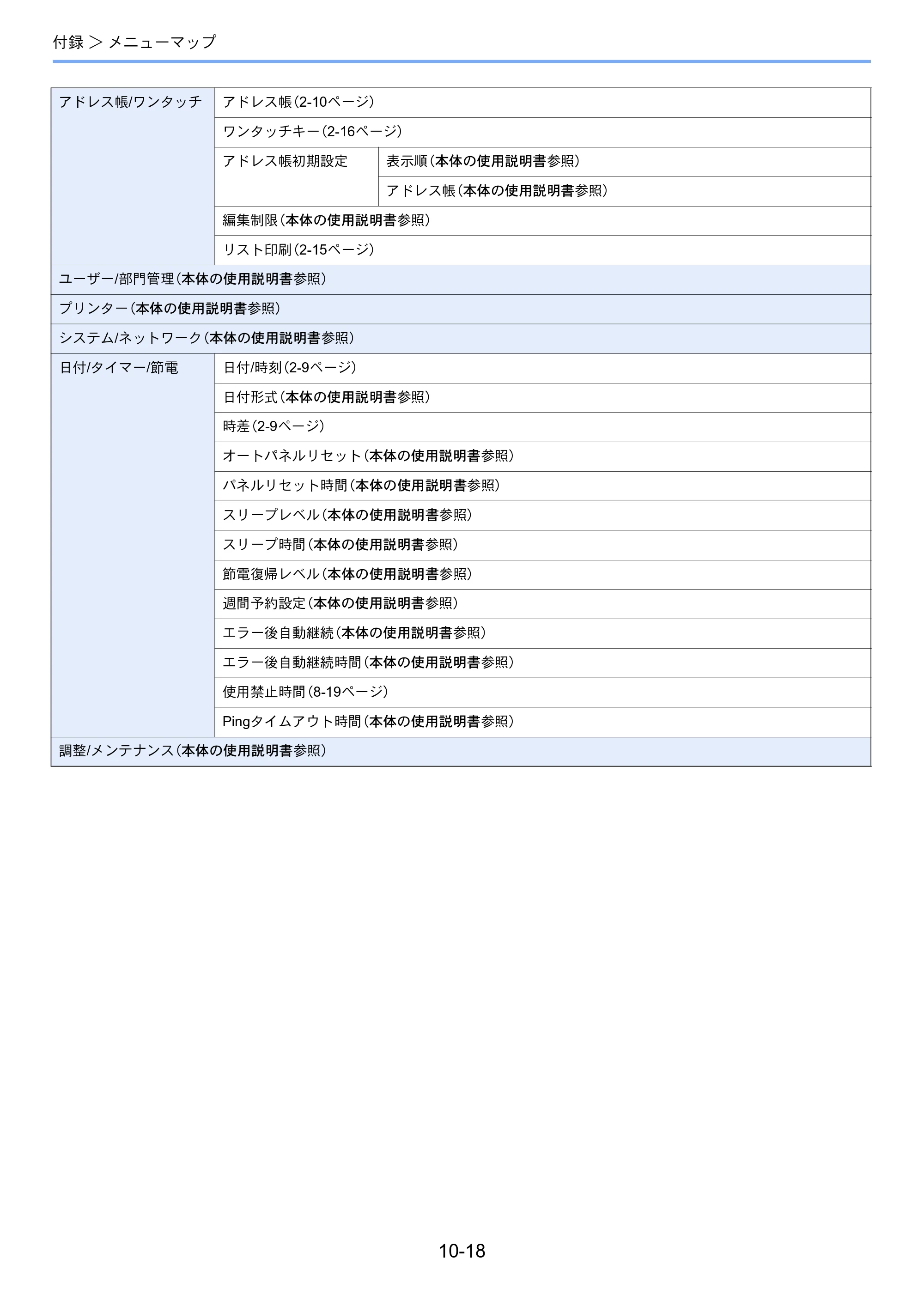 付録 ＞ メニューマップ

| アドレス帳/ワンタッチ | アドレス帳(2-10ページ) | |
|---|---|---|
| | ワンタッチキー(2-16ページ) | |
| | アドレス帳初期設定 | 表示順(本体の使用説明書参照) |
| | | アドレス帳(本体の使用説明書参照) |
| | 編集制限(本体の使用説明書参照) | |
| | リスト印刷(2-15ページ) | |
| ユーザー/部門管理(本体の使用説明書参照) | | |
| プリンター(本体の使用説明書参照) | | |
| システム/ネットワーク(本体の使用説明書参照) | | |
| 日付/タイマー/節電 | 日付/時刻(2-9ページ) | |
| | 日付形式(本体の使用説明書参照) | |
| | 時差(2-9ページ) | |
| | オートパネルリセット(本体の使用説明書参照) | |
| | パネルリセット時間(本体の使用説明書参照) | |
| | スリープレベル(本体の使用説明書参照) | |
| | スリープ時間(本体の使用説明書参照) | |
| | 節電復帰レベル(本体の使用説明書参照) | |
| | 週間予約設定(本体の使用説明書参照) | |
| | エラー後自動継続(本体の使用説明書参照) | |
| | エラー後自動継続時間(本体の使用説明書参照) | |
| | 使用禁止時間(8-19ページ) | |
| | Pingタイムアウト時間(本体の使用説明書参照) | |
| 調整/メンテナンス(本体の使用説明書参照) | | |

10-18